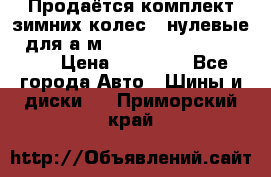 Продаётся комплект зимних колес нулевые для а м

Цена Все города Авто Шины и диски Приморский край

http://Объявлений.сайт